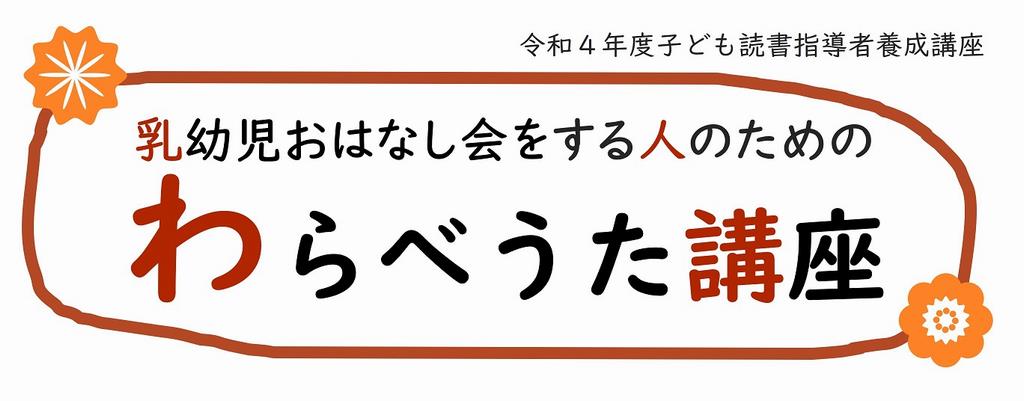 令和４年度子ども読書指導者養成講座

乳幼児おはなし会をする人のための

わらべうた講座